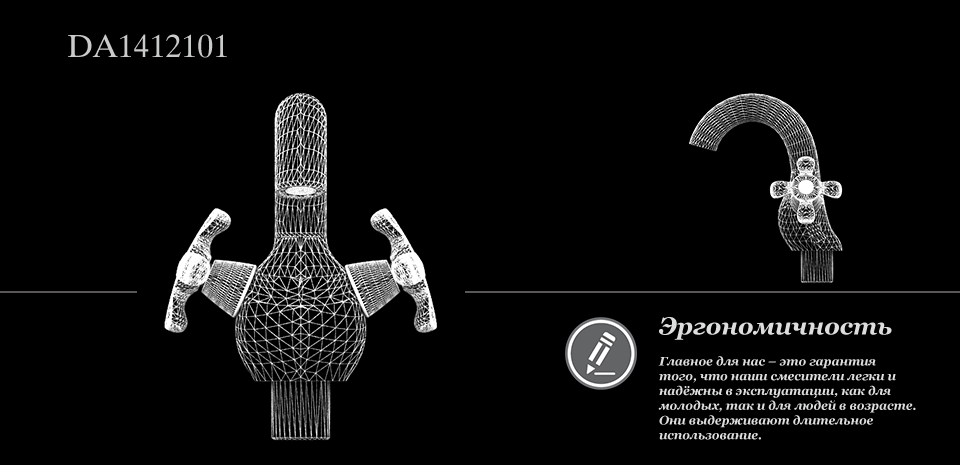 DA1412101

Эргономичность

Главное для нас – это гарантия того, что наши смесители легки и надёжны в эксплуатации, как для молодых, так и для людей в возрасте. Они выдерживают длительное использование.